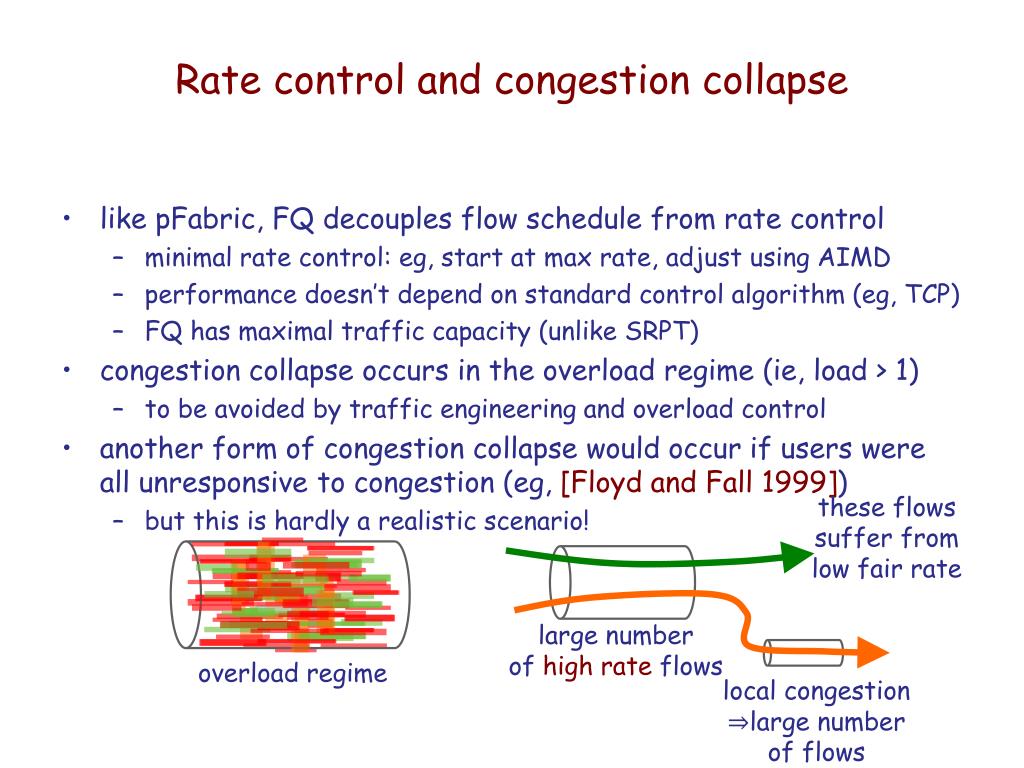 Rate control and congestion collapse

• like pFabric, FQ decouples flow schedule from rate control
– minimal rate control: eg, start at max rate, adjust using AIMD
– performance doesn't depend on standard control algorithm (eg, TCP)
– FQ has maximal traffic capacity (unlike SRPT)

• congestion collapse occurs in the overload regime (ie, load > 1)
– to be avoided by traffic engineering and overload control

• another form of congestion collapse would occur if users were all unresponsive to congestion (eg, [Floyd and Fall 1999])
– but this is hardly a realistic scenario!

these flows suffer from low fair rate

overload regime

large number of high rate flows

local congestion ⇒large number of flows